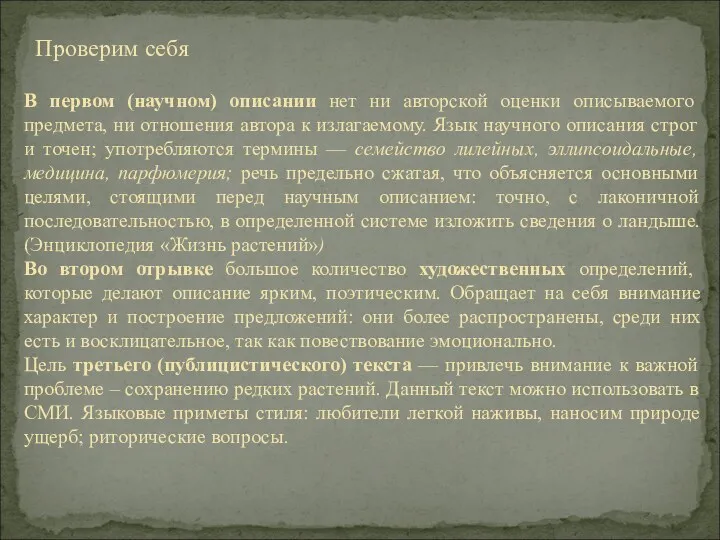 Проверим себя

В первом (научном) описании нет ни авторской оценки описываемого предмета, ни отношения автора к излагаемому. Язык научного описания строг и точен; употребляются термины — семейство лилейных, эллипсоидальные, медицина, парфюмерия; речь предельно сжатая, что объясняется основными целями, стоящими перед научным описанием: точно, с лаконичной последовательностью, в определенной системе изложить сведения о ландыше. (Энциклопедия «Жизнь растений»)
Во втором отрывке большое количество художественных определений, которые делают описание ярким, поэтическим. Обращает на себя внимание характер и построение предложений: они более распространены, среди них есть и восклицательное, так как повествование эмоционально.
Цель третьего (публицистического) текста — привлечь внимание к важной проблеме – сохранению редких растений. Данный текст можно использовать в СМИ. Языковые приметы стиля: любители легкой наживы, наносим природе ущерб; риторические вопросы.